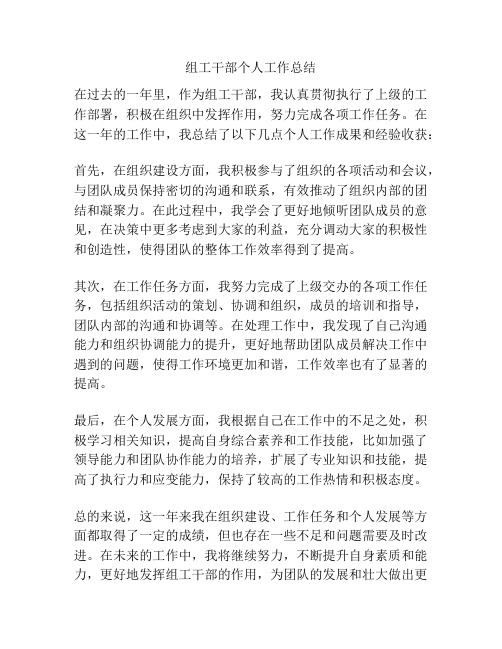 组工干部个人工作总结

在过去的一年里，作为组工干部，我认真贯彻执行了上级的工作部署，积极在组织中发挥作用，努力完成各项工作任务。在这一年的工作中，我总结了以下几点个人工作成果和经验收获：

首先，在组织建设方面，我积极参与了组织的各项活动和会议，与团队成员保持密切的沟通和联系，有效推动了组织内部的团结和凝聚力。在此过程中，我学会了更好地倾听团队成员的意见，在决策中更多考虑到大家的利益，充分调动大家的积极性和创造性，使得团队的整体工作效率得到了提高。

其次，在工作任务方面，我努力完成了上级交办的各项工作任务，包括组织活动的策划、协调和组织，成员的培训和指导，团队内部的沟通和协调等。在处理工作中，我发现了自己沟通能力和组织协调能力的提升，更好地帮助团队成员解决工作中遇到的问题，使得工作环境更加和谐，工作效率也有了显著的提高。

最后，在个人发展方面，我根据自己在工作中的不足之处，积极学习相关知识，提高自身综合素养和工作技能，比如加强了领导能力和团队协作能力的培养，扩展了专业知识和技能，提高了执行力和应变能力，保持了较高的工作热情和积极态度。

总的来说，这一年来我在组织建设、工作任务和个人发展等方面都取得了一定的成绩，但也存在一些不足和问题需要及时改进。在未来的工作中，我将继续努力，不断提升自身素质和能力，更好地发挥组工干部的作用，为团队的发展和壮大做出更